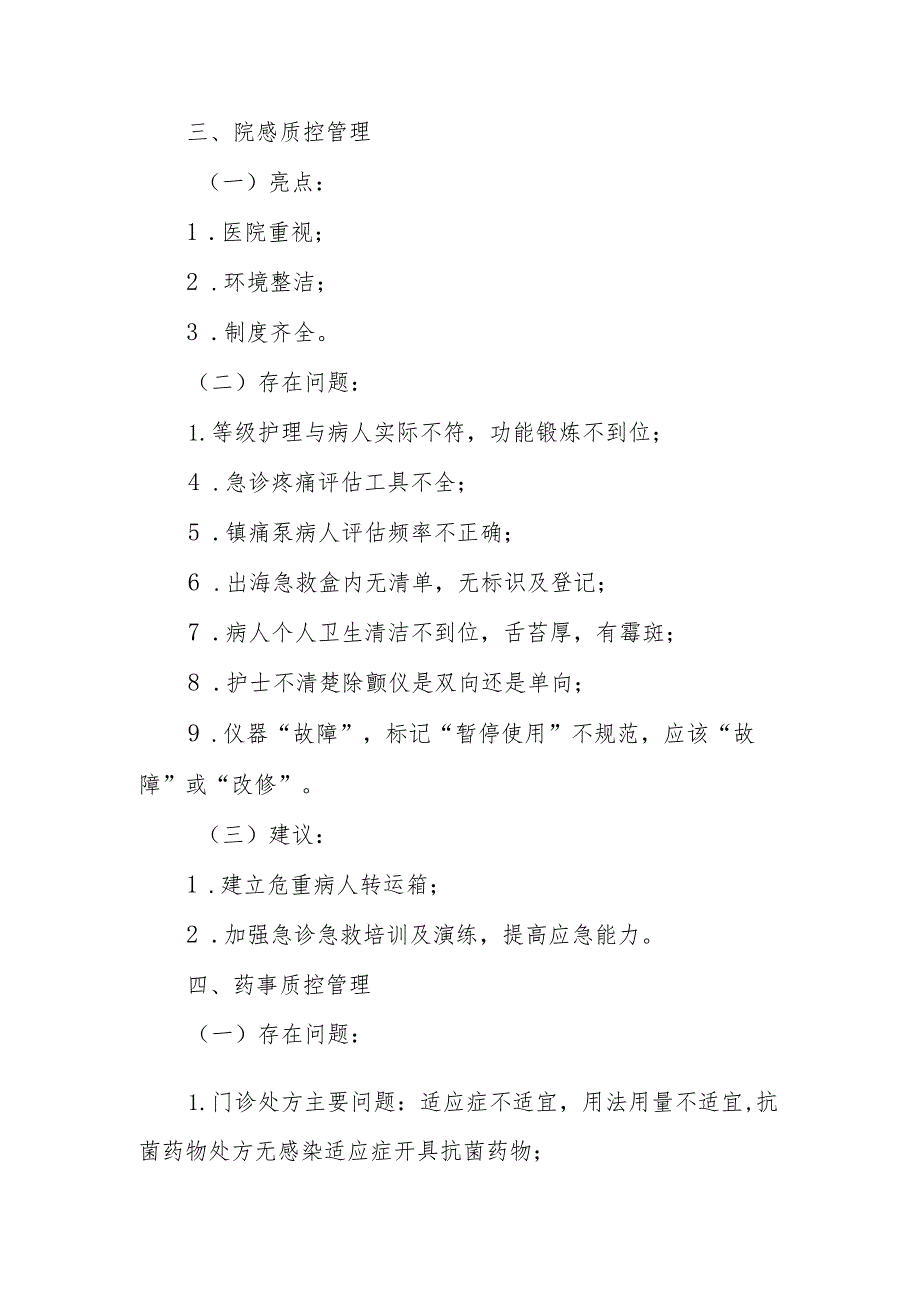 三、院感质控管理

（一）亮点：

1．医院重视；

2．环境整洁；

3．制度齐全。

（二）存在问题：

1.等级护理与病人实际不符，功能锻炼不到位；

4．急诊疼痛评估工具不全；

5．镇痛泵病人评估频率不正确；

6．出海急救盒内无清单，无标识及登记；

7．病人个人卫生清洁不到位，舌苔厚，有霉斑；

8．护士不清楚除颤仪是双向还是单向；

9．仪器“故障”，标记“暂停使用”不规范，应该“故障”或“改修”。

（三）建议：

1．建立危重病人转运箱；

2．加强急诊急救培训及演练，提高应急能力。

四、药事质控管理

（一）存在问题：

1.门诊处方主要问题：适应症不适宜，用法用量不适宜,抗菌药物处方无感染适应症开具抗菌药物；